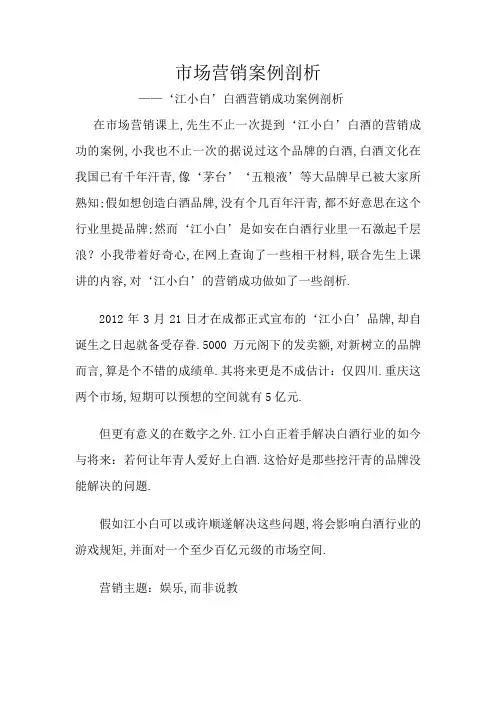 市场营销案例剖析

——‘江小白’白酒营销成功案例剖析

在市场营销课上,先生不止一次提到‘江小白’白酒的营销成功的案例,小我也不止一次的据说过这个品牌的白酒,白酒文化在我国已有千年汗青,像‘茅台’‘五粮液’等大品牌早已被大家所熟知;假如想创造白酒品牌,没有个几百年汗青,都不好意思在这个行业里提品牌;然而‘江小白’是如安在白酒行业里一石激起千层浪?小我带着好奇心,在网上查询了一些相干材料,联合先生上课讲的内容,对‘江小白’的营销成功做如了一些剖析.

2012 年 3 月 21 日才在成都正式宣布的‘江小白’品牌,却自诞生之日起就备受存眷.5000 万元阁下的发卖额,对新树立的品牌而言,算是个不错的成绩单.其将来更是不成估计:仅四川.重庆这两个市场,短期可以预想的空间就有 5 亿元.

但更有意义的在数字之外.江小白正着手解决白酒行业的如今与将来:若何让年青人爱好上白酒.这恰好是那些挖汗青的品牌没能解决的问题.

假如江小白可以或许顺遂解决这些问题,将会影响白酒行业的游戏规矩,并面对一个至少百亿元级的市场空间.

营销主题:娱乐,而非说教